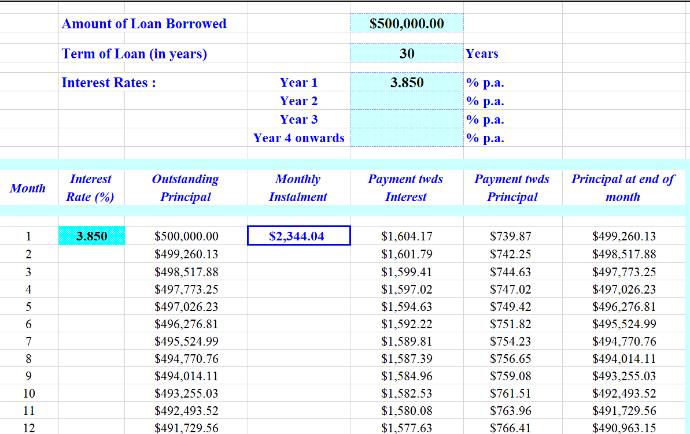 Amount of Loan Borrowed $500,000.00

Term of Loan (in years) 30 Years

Interest Rates : Year 1 3.850 % p.a.
Year 2 % p.a.
Year 3 % p.a.
Year 4 onwards % p.a.

| Month | Interest Rate (%) | Outstanding Principal | Monthly Instalment | Payment twds Interest | Payment twds Principal | Principal at end of month |
|---|---|---|---|---|---|---|
| 1 | 3.850 | $500,000.00 | $2,344.04 | $1,604.17 | $739.87 | $499,260.13 |
| 2 | | $499,260.13 | | $1,601.79 | $742.25 | $498,517.88 |
| 3 | | $498,517.88 | | $1,599.41 | $744.63 | $497,773.25 |
| 4 | | $497,773.25 | | $1,597.02 | $747.02 | $497,026.23 |
| 5 | | $497,026.23 | | $1,594.63 | $749.42 | $496,276.81 |
| 6 | | $496,276.81 | | $1,592.22 | $751.82 | $495,524.99 |
| 7 | | $495,524.99 | | $1,589.81 | $754.23 | $494,770.76 |
| 8 | | $494,770.76 | | $1,587.39 | $756.65 | $494,014.11 |
| 9 | | $494,014.11 | | $1,584.96 | $759.08 | $493,255.03 |
| 10 | | $493,255.03 | | $1,582.53 | $761.51 | $492,493.52 |
| 11 | | $492,493.52 | | $1,580.08 | $763.96 | $491,729.56 |
| 12 | | $491,729.56 | | $1,577.63 | $766.41 | $490,963.15 |